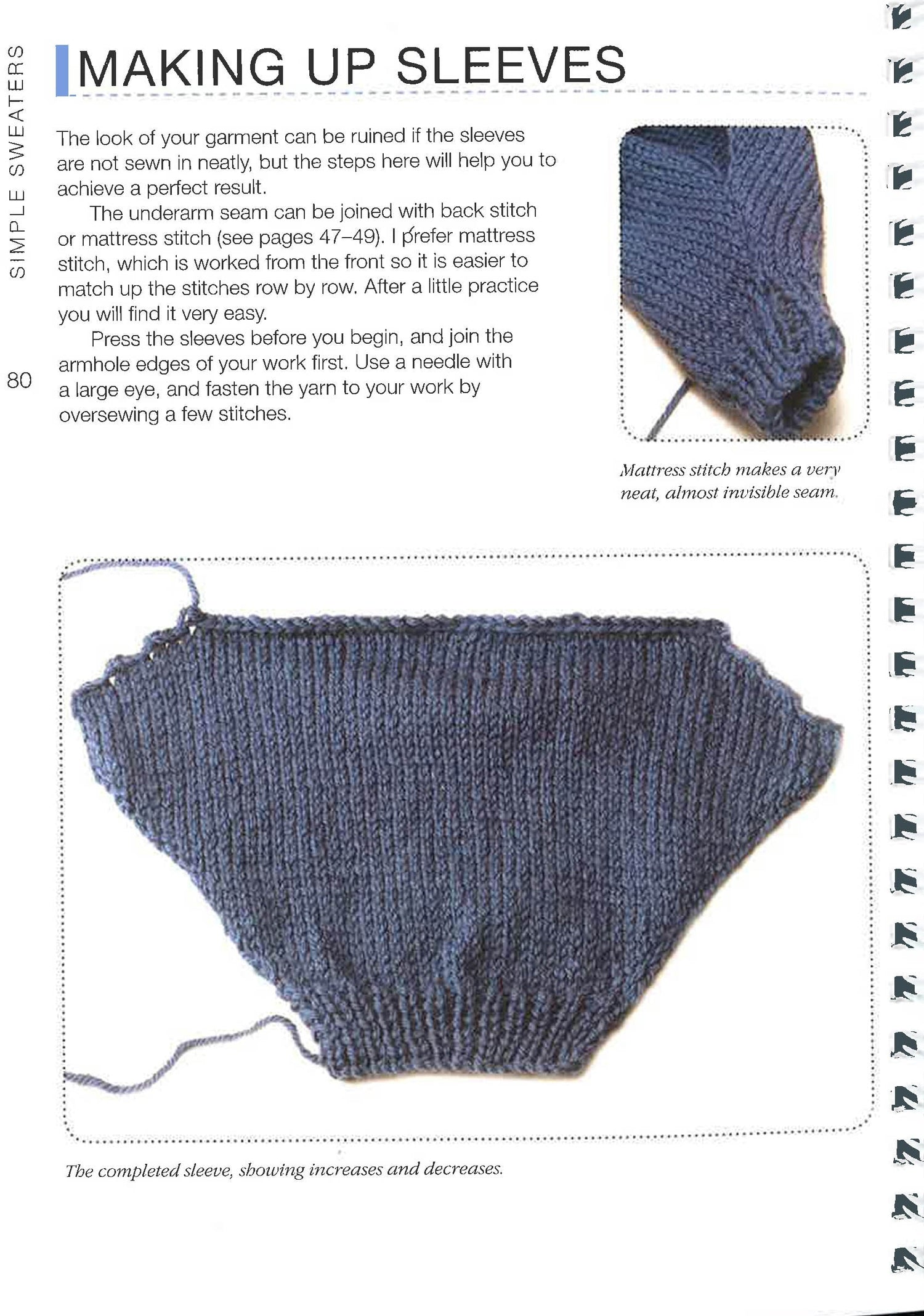 SIMPLE SWEATERS

80

MAKING UP SLEEVES

The look of your garment can be ruined if the sleeves are not sewn in neatly, but the steps here will help you to achieve a perfect result.

The underarm seam can be joined with back stitch or mattress stitch (see pages 47–49). I prefer mattress stitch, which is worked from the front so it is easier to match up the stitches row by row. After a little practice you will find it very easy.

Press the sleeves before you begin, and join the armhole edges of your work first. Use a needle with a large eye, and fasten the yarn to your work by oversewing a few stitches.

Mattress stitch makes a very neat, almost invisible seam.

The completed sleeve, showing increases and decreases.